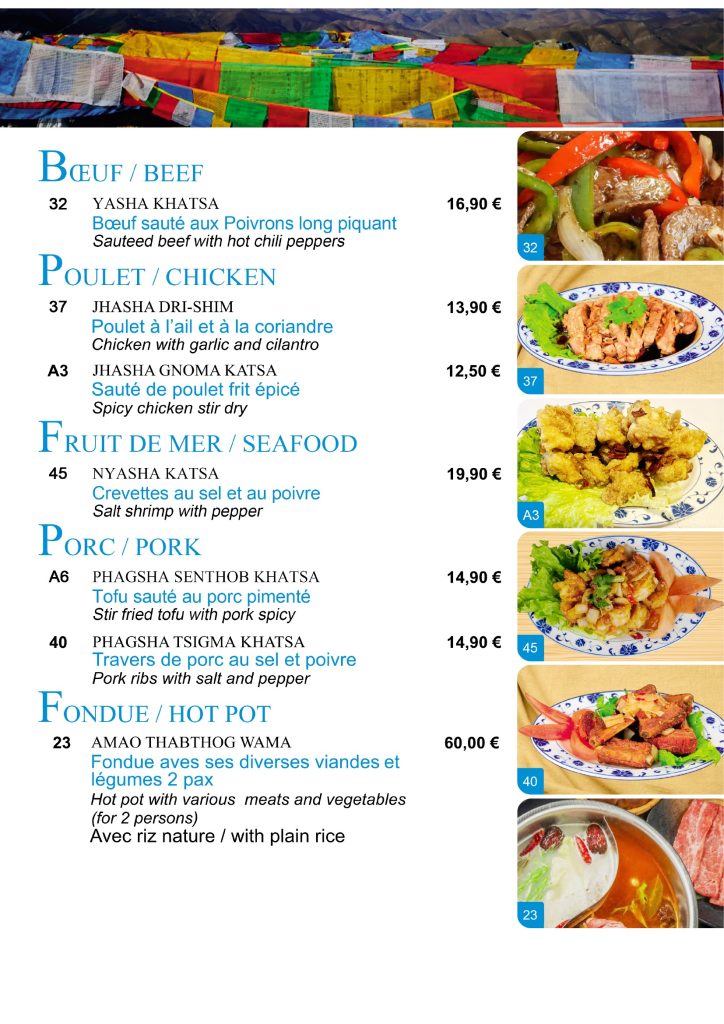 BŒUF / BEEF

32 YASHA KHATSA 16,90 €
Bœuf sauté aux Poivrons long piquant
Sauteed beef with hot chili peppers

POULET / CHICKEN

37 JHASHA DRI-SHIM 13,90 €
Poulet à l'ail et à la coriandre
Chicken with garlic and cilantro

A3 JHASHA GNOMA KATSA 12,50 €
Sauté de poulet frit épicé
Spicy chicken stir dry

FRUIT DE MER / SEAFOOD

45 NYASHA KATSA 19,90 €
Crevettes au sel et au poivre
Salt shrimp with pepper

PORC / PORK

A6 PHAGSHA SENTHOB KHATSA 14,90 €
Tofu sauté au porc pimenté
Stir fried tofu with pork spicy

40 PHAGSHA TSIGMA KHATSA 14,90 €
Travers de porc au sel et poivre
Pork ribs with salt and pepper

FONDUE / HOT POT

23 AMAO THABTHOG WAMA 60,00 €
Fondue aves ses diverses viandes et légumes 2 pax
Hot pot with various meats and vegetables (for 2 persons)
Avec riz nature / with plain rice

32
37
A3
45
40
23